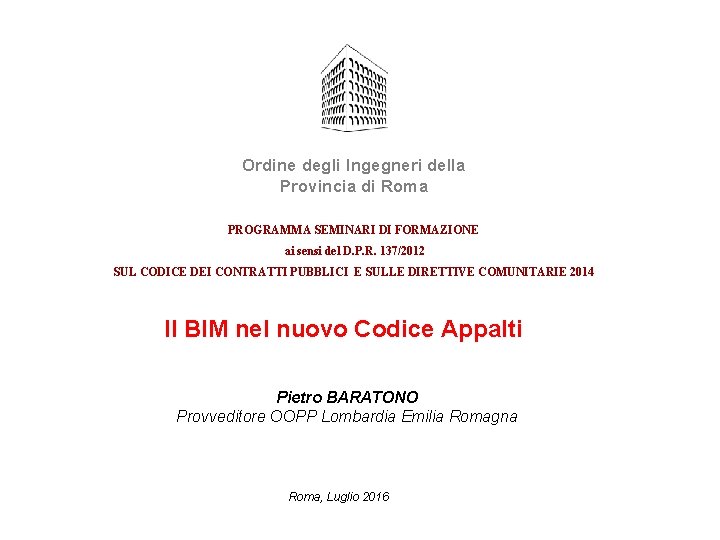 Ordine degli Ingegneri della
Provincia di Roma

PROGRAMMA SEMINARI DI FORMAZIONE
ai sensi del D.P.R. 137/2012
SUL CODICE DEI CONTRATTI PUBBLICI E SULLE DIRETTIVE COMUNITARIE 2014

Il BIM nel nuovo Codice Appalti

Pietro BARATONO
Provveditore OOPP Lombardia Emilia Romagna

Roma, Luglio 2016